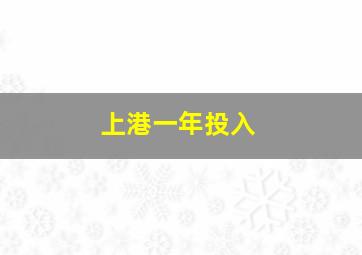 上港一年投入